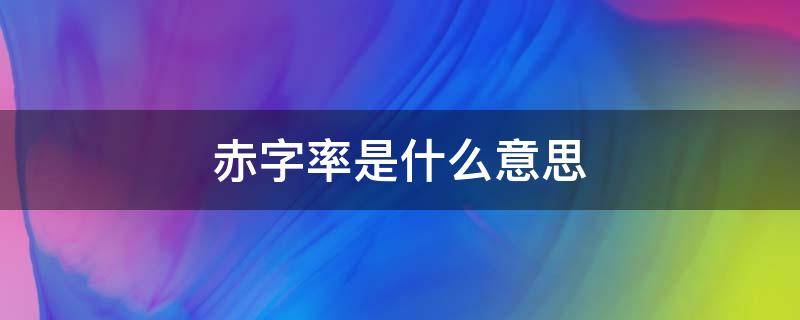 赤字率是什么意思